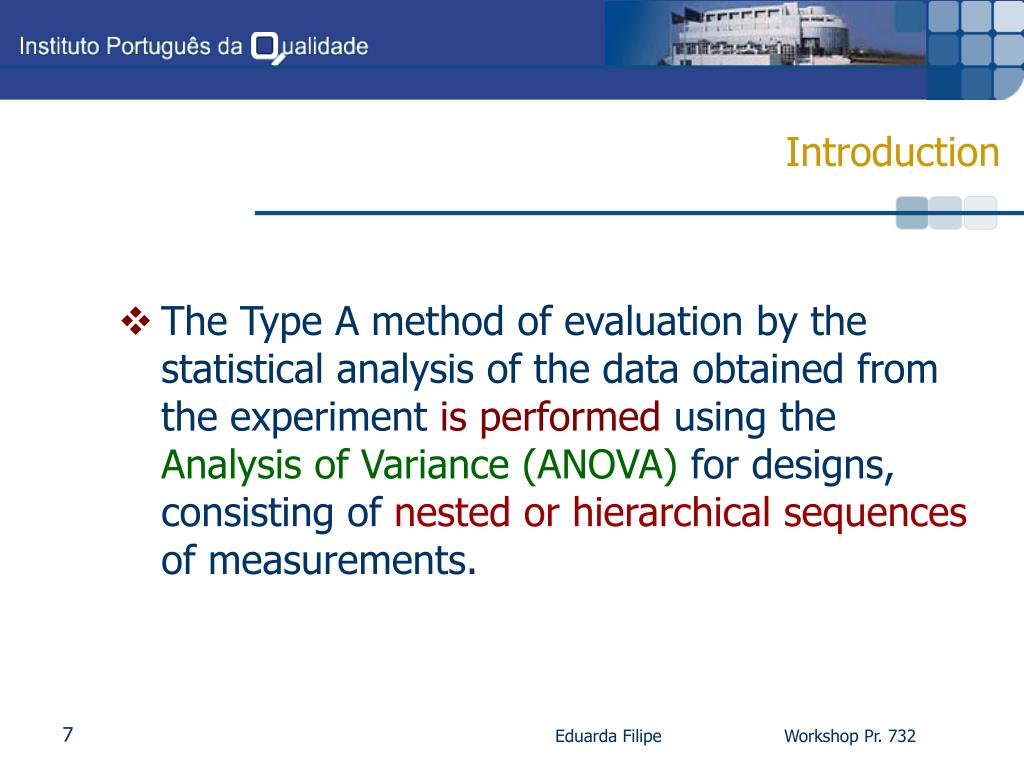 Instituto Português da Qualidade

Introduction

❖ The Type A method of evaluation by the statistical analysis of the data obtained from the experiment is performed using the Analysis of Variance (ANOVA) for designs, consisting of nested or hierarchical sequences of measurements.

7

Eduarda Filipe

Workshop Pr. 732